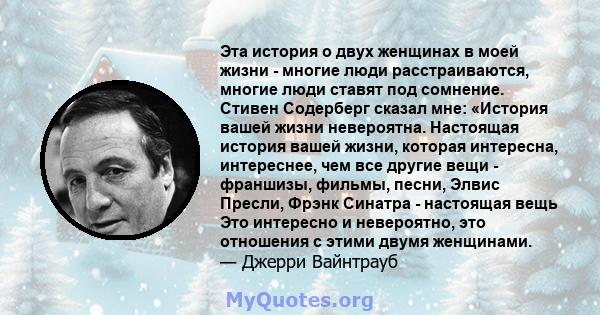 Эта история о двух женщинах в моей жизни - многие люди расстраиваются, многие люди ставят под сомнение. Стивен Содерберг сказал мне: «История вашей жизни невероятна. Настоящая история вашей жизни, которая интересна, интереснее, чем все другие вещи - франшизы, фильмы, песни, Элвис Пресли, Фрэнк Синатра - настоящая вещь Это интересно и невероятно, это отношения с этими двумя женщинами.
— Джерри Вайнтрауб

MyQuotes.org